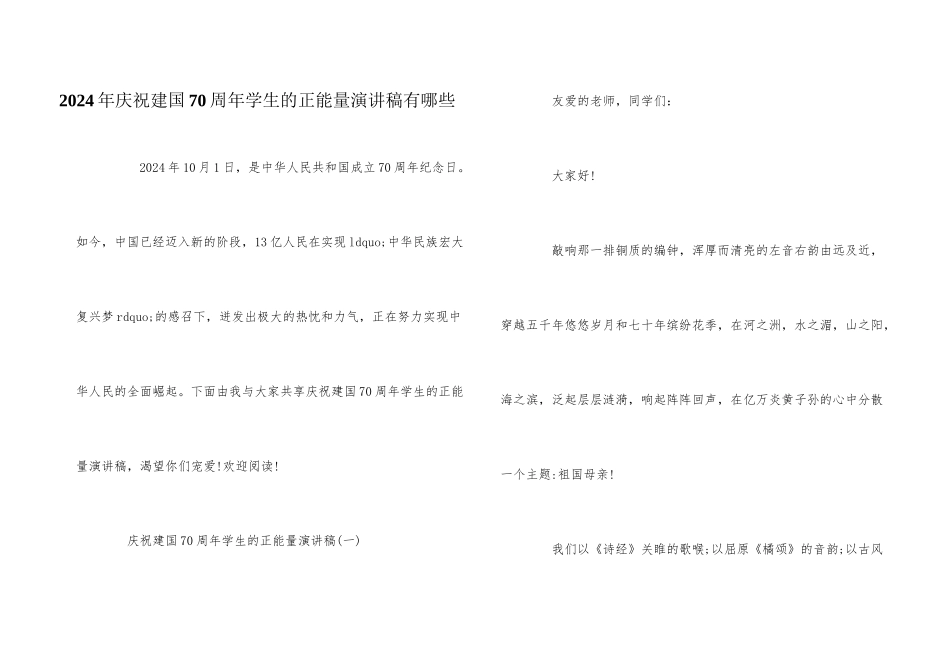 2024年庆祝建国70周年学生的正能量演讲稿有哪些

2024年10月1日，是中华人民共和国成立70周年纪念日。如今，中国已经迈入新的阶段，13亿人民在实现ldquo;中华民族宏大复兴梦rdquo;的感召下，迸发出极大的热忱和力气，正在努力实现中华人民的全面崛起。下面由我与大家共享庆祝建国70周年学生的正能量演讲稿，渴望你们宠爱!欢迎阅读!

庆祝建国70周年学生的正能量演讲稿(一)

友爱的老师，同学们:

大家好!

敲响那一排铜质的编钟，浑厚而清亮的左音右韵由远及近，穿越五千年悠悠岁月和七十年缤纷花季，在河之洲，水之湄，山之阳，海之滨，泛起层层涟漪，响起阵阵回声，在亿万炎黄子孙的心中分散一个主题:祖国母亲!

我们以《诗经》关雎的歌喉;以屈原《橘颂》的音韵;以古风